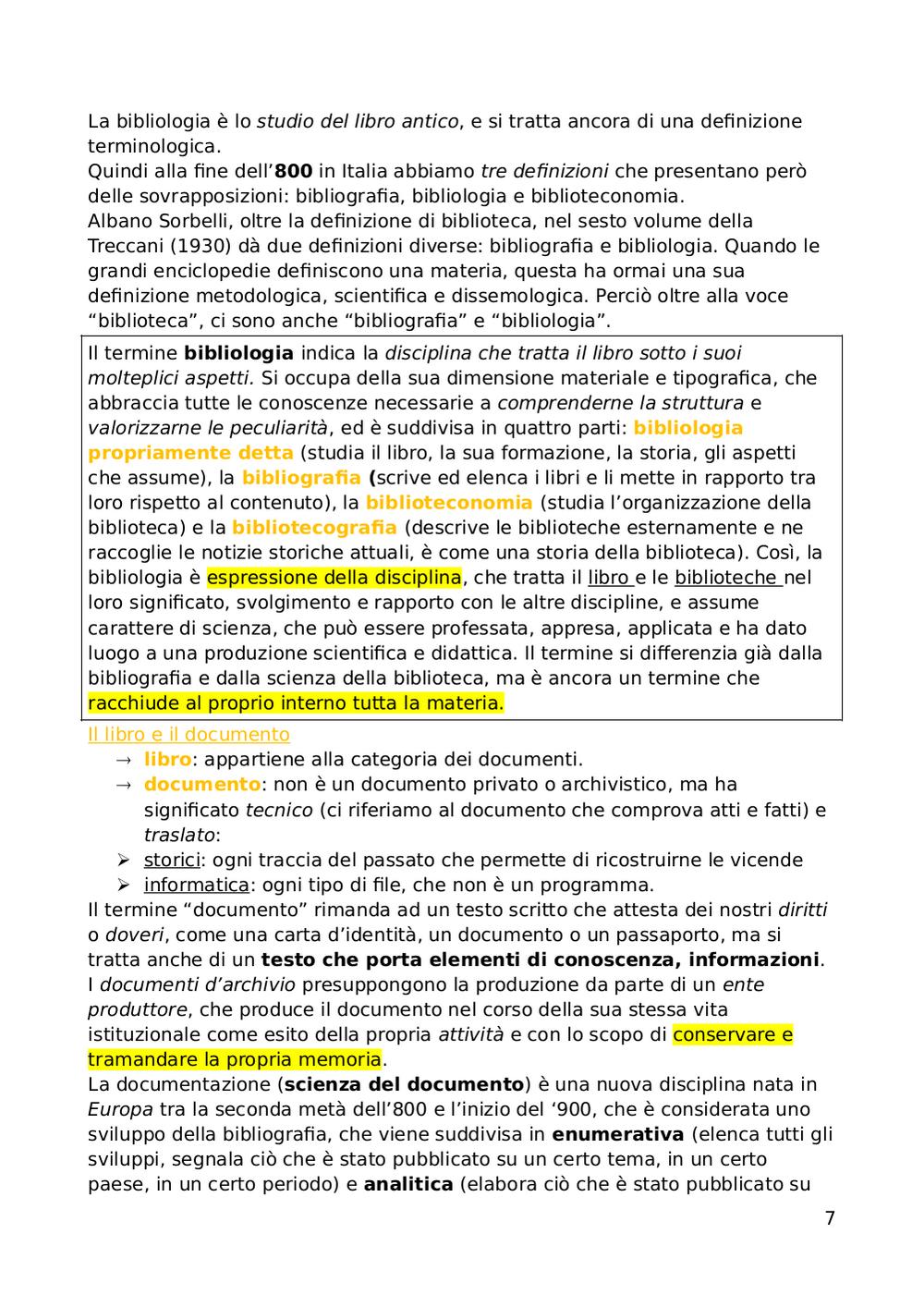 La bibliologia è lo studio del libro antico, e si tratta ancora di una definizione terminologica.
Quindi alla fine dell'800 in Italia abbiamo tre definizioni che presentano però delle sovrapposizioni: bibliografia, bibliologia e biblioteconomia.
Albano Sorbelli, oltre la definizione di biblioteca, nel sesto volume della Treccani (1930) dà due definizioni diverse: bibliografia e bibliologia. Quando le grandi enciclopedie definiscono una materia, questa ha ormai una sua definizione metodologica, scientifica e dissemologica. Perciò oltre alla voce "biblioteca", ci sono anche "bibliografia" e "bibliologia".

Il termine bibliologia indica la disciplina che tratta il libro sotto i suoi molteplici aspetti. Si occupa della sua dimensione materiale e tipografica, che abbraccia tutte le conoscenze necessarie a comprenderne la struttura e valorizzarne le peculiarità, ed è suddivisa in quattro parti: bibliologia propriamente detta (studia il libro, la sua formazione, la storia, gli aspetti che assume), la bibliografia (scrive ed elenca i libri e li mette in rapporto tra loro rispetto al contenuto), la biblioteconomia (studia l'organizzazione della biblioteca) e la bibliotecografia (descrive le biblioteche esternamente e ne raccoglie le notizie storiche attuali, è come una storia della biblioteca). Così, la bibliologia è espressione della disciplina, che tratta il libro e le biblioteche nel loro significato, svolgimento e rapporto con le altre discipline, e assume carattere di scienza, che può essere professata, appresa, applicata e ha dato luogo a una produzione scientifica e didattica. Il termine si differenzia già dalla bibliografia e dalla scienza della biblioteca, ma è ancora un termine che racchiude al proprio interno tutta la materia.

Il libro e il documento
→ libro: appartiene alla categoria dei documenti.
→ documento: non è un documento privato o archivistico, ma ha significato tecnico (ci riferiamo al documento che comprova atti e fatti) e traslato:
➢ storici: ogni traccia del passato che permette di ricostruirne le vicende
➢ informatica: ogni tipo di file, che non è un programma.
Il termine "documento" rimanda ad un testo scritto che attesta dei nostri diritti o doveri, come una carta d'identità, un documento o un passaporto, ma si tratta anche di un testo che porta elementi di conoscenza, informazioni.
I documenti d'archivio presuppongono la produzione da parte di un ente produttore, che produce il documento nel corso della sua stessa vita istituzionale come esito della propria attività e con lo scopo di conservare e tramandare la propria memoria.
La documentazione (scienza del documento) è una nuova disciplina nata in Europa tra la seconda metà dell'800 e l'inizio del '900, che è considerata uno sviluppo della bibliografia, che viene suddivisa in enumerativa (elenca tutti gli sviluppi, segnala ciò che è stato pubblicato su un certo tema, in un certo paese, in un certo periodo) e analitica (elabora ciò che è stato pubblicato su

7